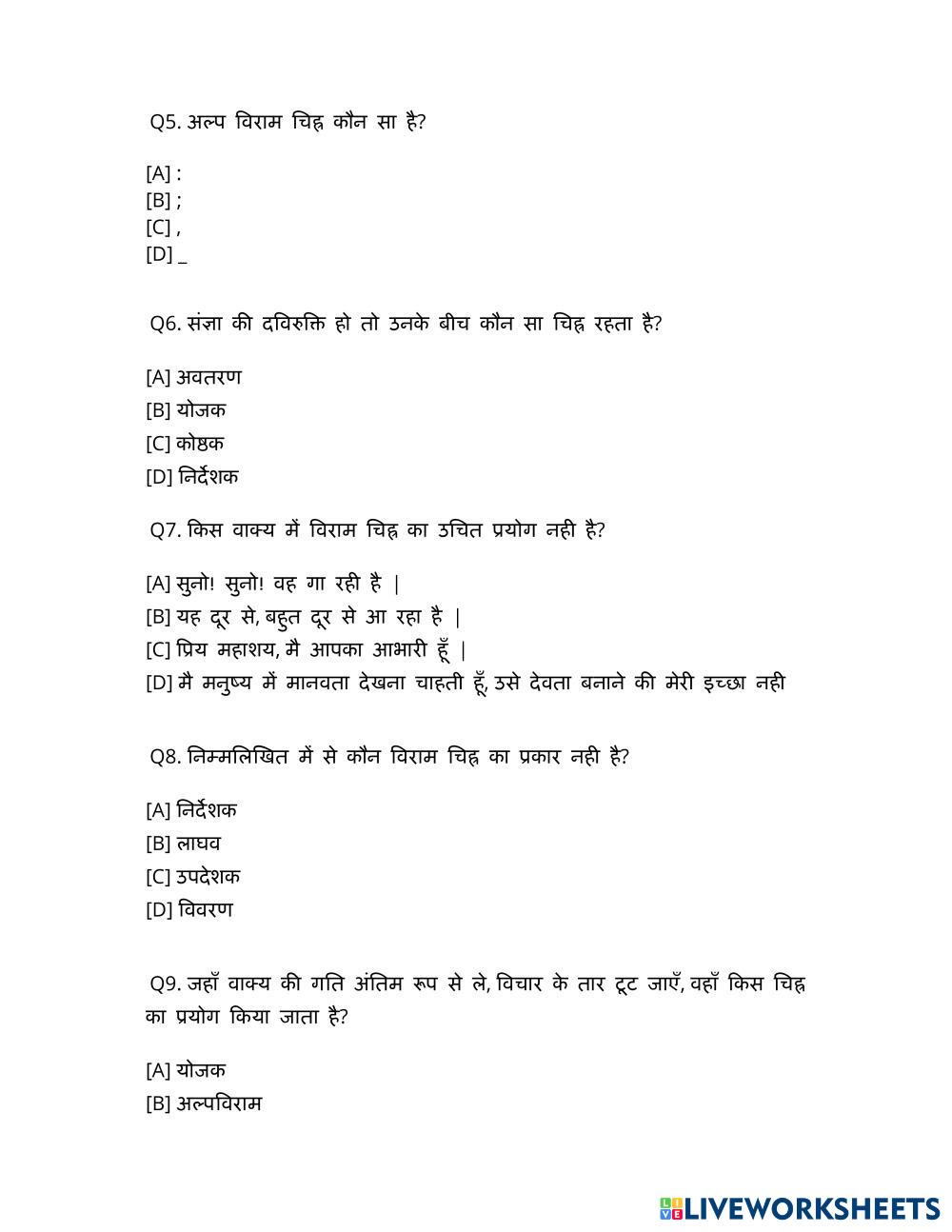 Q5. अल्प विराम चिह्न कौन सा है?

[A] :
[B] ;
[C] ,
[D] _

Q6. संज्ञा की दविरुक्ति हो तो उनके बीच कौन सा चिह्न रहता है?

[A] अवतरण
[B] योजक
[C] कोष्ठक
[D] निर्देशक

Q7. किस वाक्य में विराम चिह्न का उचित प्रयोग नही है?

[A] सुनो! सुनो! वह गा रही है |
[B] यह दूर से, बहुत दूर से आ रहा है |
[C] प्रिय महाशय, मै आपका आभारी हूँ |
[D] मै मनुष्य में मानवता देखना चाहती हूँ, उसे देवता बनाने की मेरी इच्छा नही

Q8. निम्मलिखित में से कौन विराम चिह्न का प्रकार नही है?

[A] निर्देशक
[B] लाघव
[C] उपदेशक
[D] विवरण

Q9. जहाँ वाक्य की गति अंतिम रूप से ले, विचार के तार टूट जाएँ, वहाँ किस चिह्न का प्रयोग किया जाता है?

[A] योजक
[B] अल्पविराम

LIVEWORKSHEETS